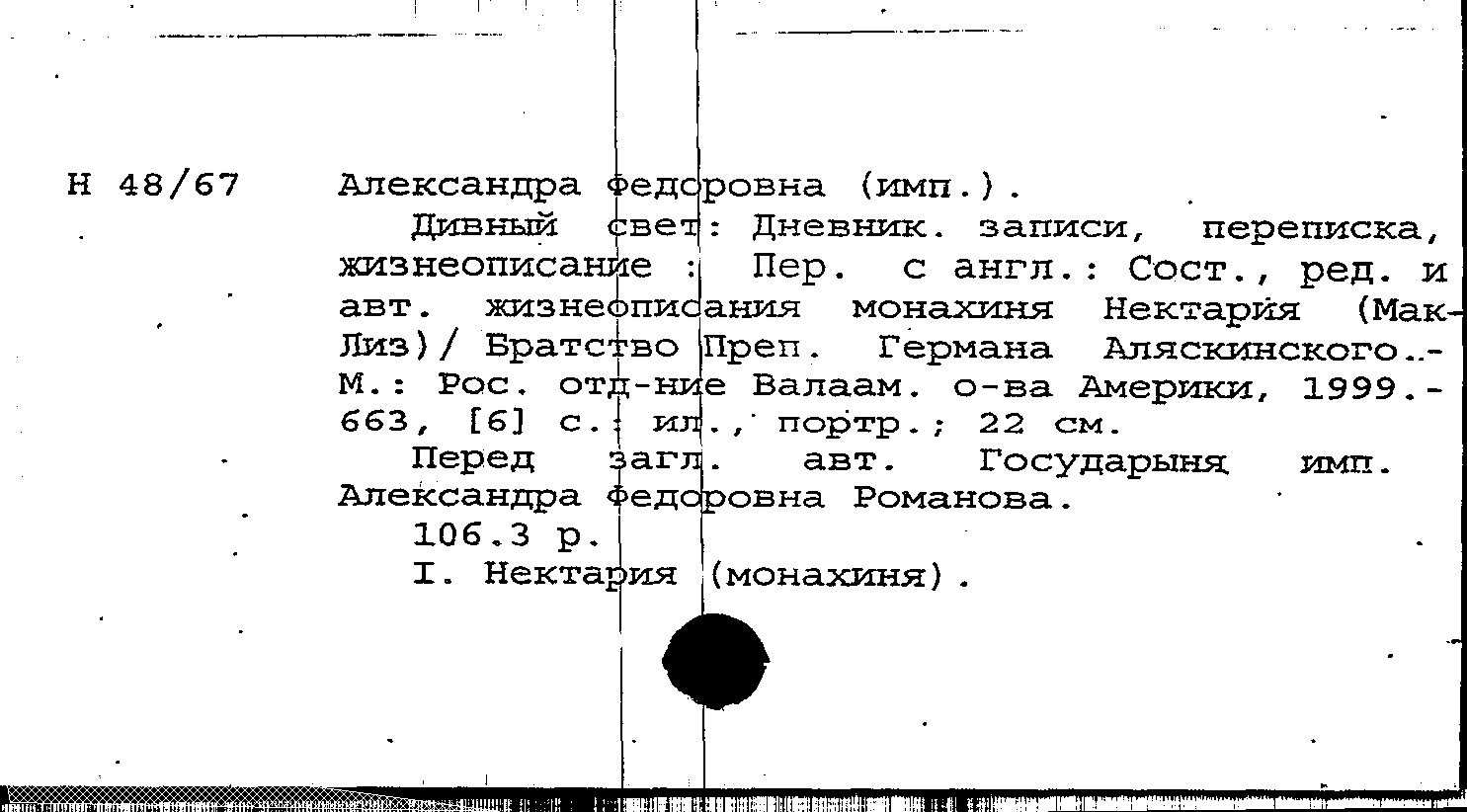 Н 48/67

Александра Федоровна (имп.).

Дивный свет: Дневник. записи, переписка, жизнеописание : Пер. с англ.: Сост., ред. и авт. жизнеописания монахиня Нектария (Мак-Лиз)/ Братство Преп. Германа Аляскинского.- М.: Рос. отд-ние Валаам. о-ва Америки, 1999.- 663, [6] с.: ил., портр.; 22 см.

Перед загл. авт. Государыня имп. Александра Федоровна Романова.

106.3 р.

I. Нектария (монахиня).